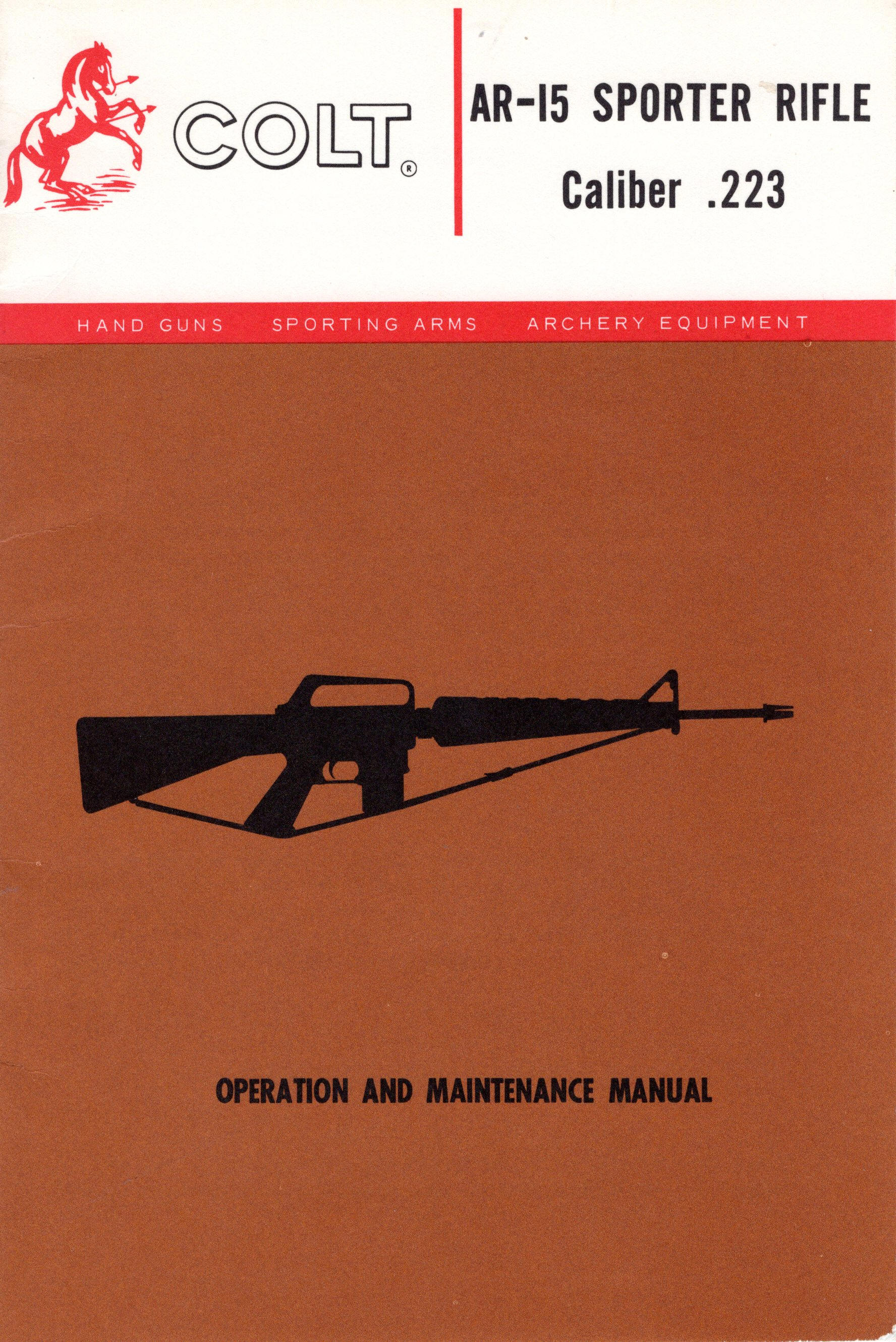 COLT®

AR-15 SPORTER RIFLE
Caliber .223

HAND GUNS SPORTING ARMS ARCHERY EQUIPMENT

OPERATION AND MAINTENANCE MANUAL